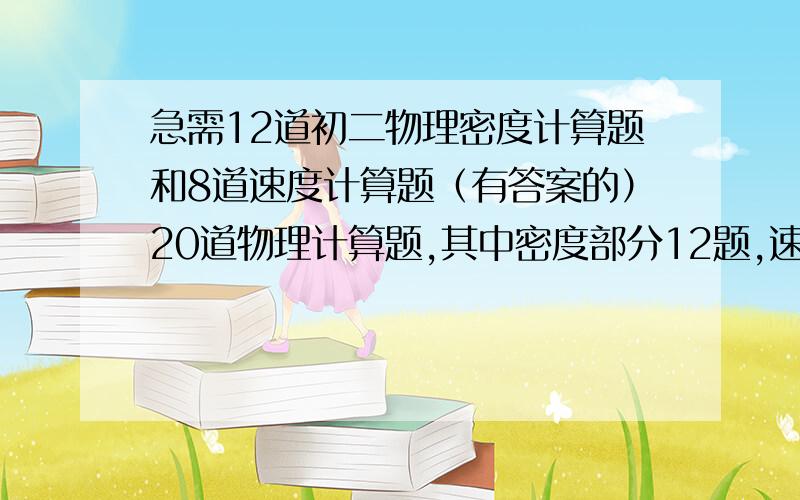 急需12道初二物理密度计算题和8道速度计算题（有答案的）20道物理计算题,其中密度部分12题,速